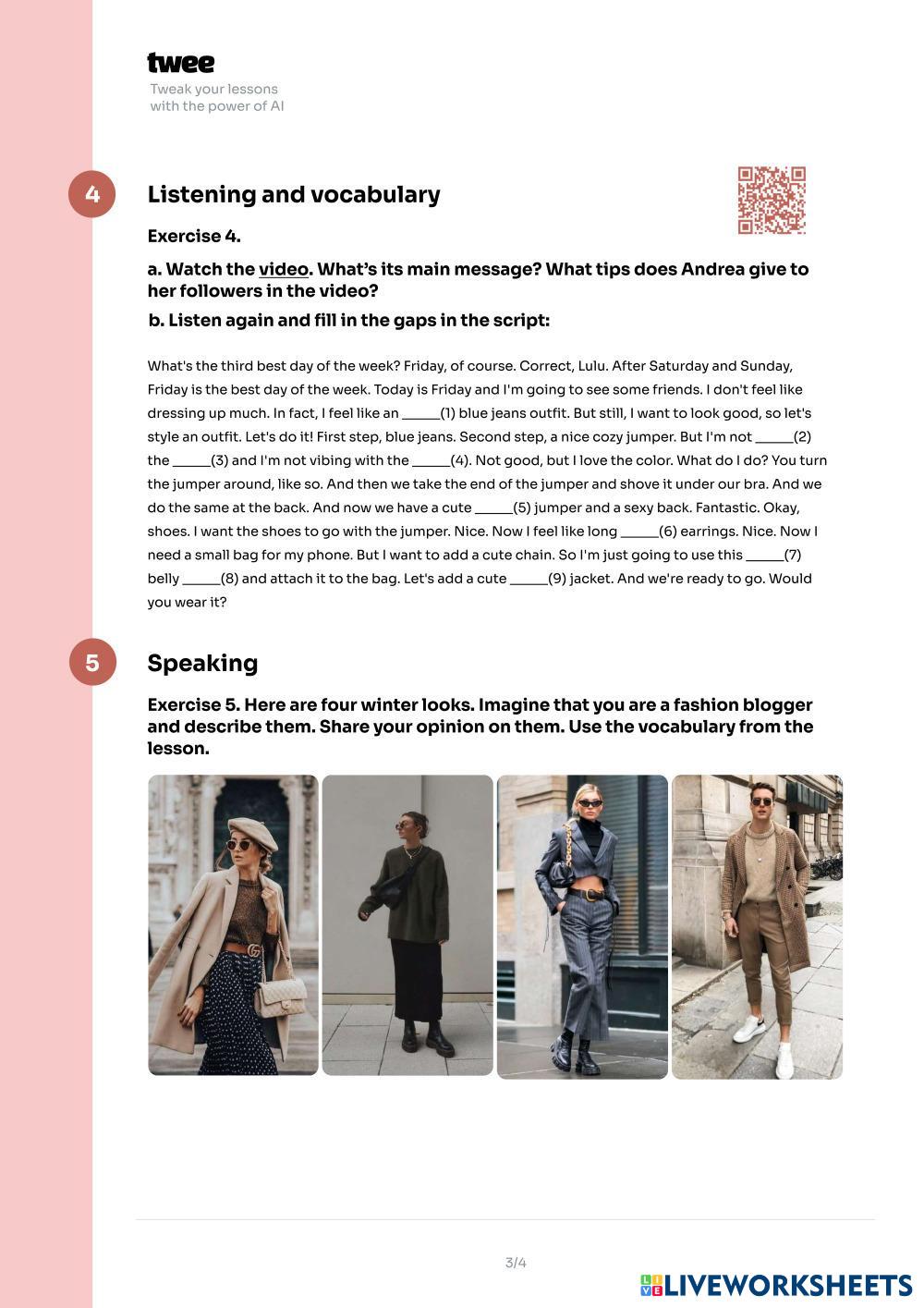 twee
Tweak your lessons with the power of AI

4

Listening and vocabulary

Exercise 4.

a. Watch the video. What's its main message? What tips does Andrea give to her followers in the video?

b. Listen again and fill in the gaps in the script:

What's the third best day of the week? Friday, of course. Correct, Lulu. After Saturday and Sunday, Friday is the best day of the week. Today is Friday and I'm going to see some friends. I don't feel like dressing up much. In fact, I feel like an _____(1) blue jeans outfit. But still, I want to look good, so let's style an outfit. Let's do it! First step, blue jeans. Second step, a nice cozy jumper. But I'm not _____(2) the _____(3) and I'm not vibing with the _____(4). Not good, but I love the color. What do I do? You turn the jumper around, like so. And then we take the end of the jumper and shove it under our bra. And we do the same at the back. And now we have a cute _____(5) jumper and a sexy back. Fantastic. Okay, shoes. I want the shoes to go with the jumper. Nice. Now I feel like long _____(6) earrings. Nice. Now I need a small bag for my phone. But I want to add a cute chain. So I'm just going to use this _____(7) belly _____(8) and attach it to the bag. Let's add a cute _____(9) jacket. And we're ready to go. Would you wear it?

5

Speaking

Exercise 5. Here are four winter looks. Imagine that you are a fashion blogger and describe them. Share your opinion on them. Use the vocabulary from the lesson.

3/4

LIVEWORKSHEETS